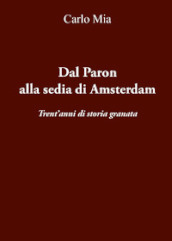 Carlo Mia

Dal Paron
alla sedia di Amsterdam

Trent'anni di storia granata